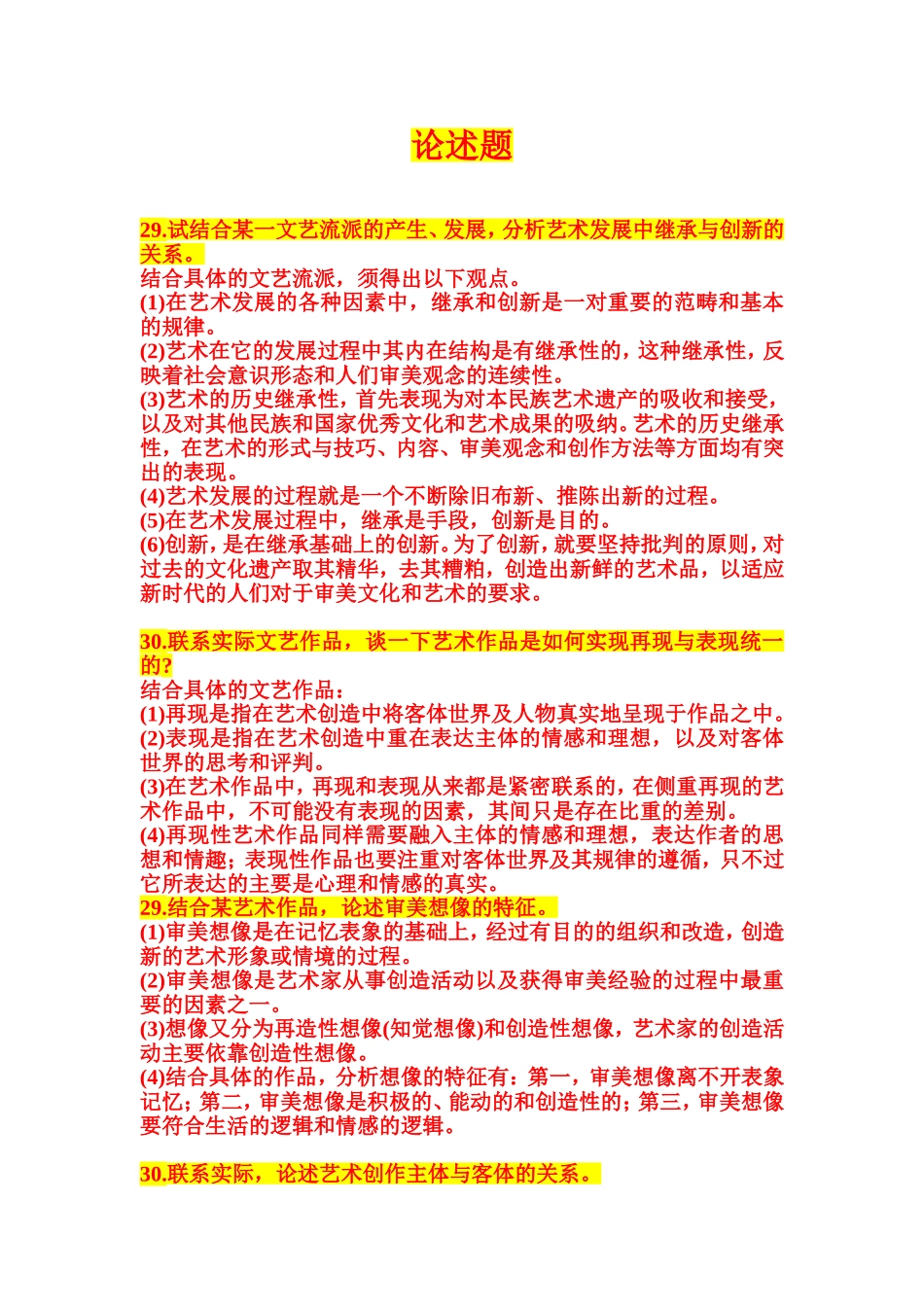 论述题

29.试结合某一文艺流派的产生、发展，分析艺术发展中继承与创新的关系。
结合具体的文艺流派，须得出以下观点。
(1)在艺术发展的各种因素中，继承和创新是一对重要的范畴和基本的规律。
(2)艺术在它的发展过程中其内在结构是有继承性的，这种继承性，反映着社会意识形态和人们审美观念的连续性。
(3)艺术的历史继承性，首先表现为对本民族艺术遗产的吸收和接受，以及对其他民族和国家优秀文化和艺术成果的吸纳。艺术的历史继承性，在艺术的形式与技巧、内容、审美观念和创作方法等方面均有突出的表现。
(4)艺术发展的过程就是一个不断除旧布新、推陈出新的过程。
(5)在艺术发展过程中，继承是手段，创新是目的。
(6)创新，是在继承基础上的创新。为了创新，就要坚持批判的原则，对过去的文化遗产取其精华，去其糟粕，创造出新鲜的艺术品，以适应新时代的人们对于审美文化和艺术的要求。

30.联系实际文艺作品，谈一下艺术作品是如何实现再现与表现统一的?
结合具体的文艺作品：
(1)再现是指在艺术创造中将客体世界及人物真实地呈现于作品之中。
(2)表现是指在艺术创造中重在表达主体的情感和理想，以及对客体世界的思考和评判。
(3)在艺术作品中，再现和表现从来都是紧密联系的，在侧重再现的艺术作品中，不可能没有表现的因素，其间只是存在比重的差别。
(4)再现性艺术作品同样需要融入主体的情感和理想，表达作者的思想和情趣；表现性作品也要注重对客体世界及其规律的遵循，只不过它所表达的主要是心理和情感的真实。
29.结合某艺术作品，论述审美想像的特征。
(1)审美想像是在记忆表象的基础上，经过有目的的组织和改造，创造新的艺术形象或情境的过程。
(2)审美想像是艺术家从事创造活动以及获得审美经验的过程中最重要的因素之一。
(3)想像又分为再造性想像(知觉想像)和创造性想像，艺术家的创造活动主要依靠创造性想像。
(4)结合具体的作品，分析想像的特征有：第一，审美想像离不开表象记忆；第二，审美想像是积极的、能动的和创造性的；第三，审美想像要符合生活的逻辑和情感的逻辑。

30.联系实际，论述艺术创作主体与客体的关系。